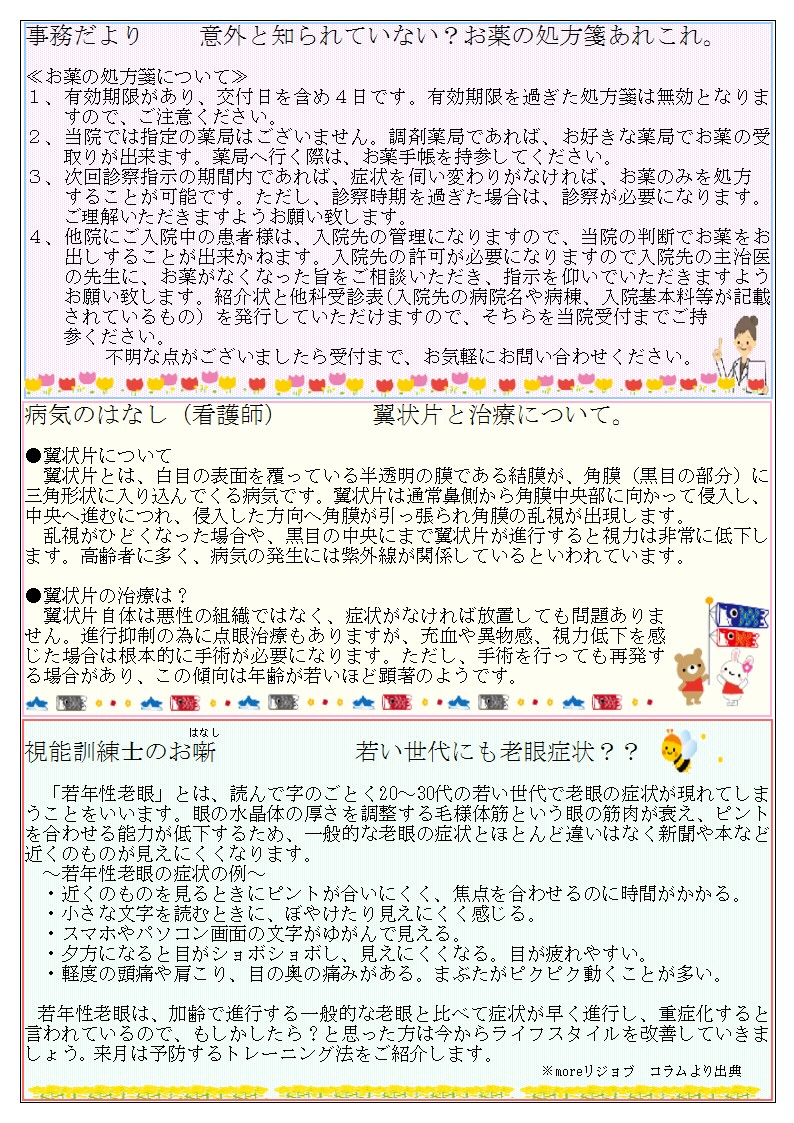 事務だより　　意外と知られていない？お薬の処方箋あれこれ。

≪お薬の処方箋について≫
１、有効期限があり、交付日を含め４日です。有効期限を過ぎた処方箋は無効となりますので、ご注意ください。
２、当院では指定の薬局はございません。調剤薬局であれば、お好きな薬局でお薬の受取りが出来ます。薬局へ行く際は、お薬手帳を持参してください。
３、次回診察指示の期間内であれば、症状を伺い変わりがなければ、お薬のみを処方することが可能です。ただし、診察時期を過ぎた場合は、診察が必要になります。ご理解いただきますようお願い致します。
４、他院にご入院中の患者様は、入院先の管理になりますので、当院の判断でお薬をお出しすることが出来かねます。入院先の許可が必要になりますので入院先の主治医の先生に、お薬がなくなった旨をご相談いただき、指示を仰いでいただきますようお願い致します。紹介状と他科受診表（入院先の病院名や病棟、入院基本料等が記載されているもの）を発行していただけますので、そちらを当院受付までご持参ください。
不明な点がございましたら受付まで、お気軽にお問い合わせください。

病気のはなし（看護師）　　翼状片と治療について。

●翼状片について
翼状片とは、白目の表面を覆っている半透明の膜である結膜が、角膜（黒目の部分）に三角形状に入り込んでくる病気です。翼状片は通常鼻側から角膜中央部に向かって侵入し、中央へ進むにつれ、侵入した方向へ角膜が引っ張られ角膜の乱視が出現します。
乱視がひどくなった場合や、黒目の中央にまで翼状片が進行すると視力は非常に低下します。高齢者に多く、病気の発生には紫外線が関係しているといわれています。

●翼状片の治療は？
翼状片自体は悪性の組織ではなく、症状がなければ放置しても問題ありません。進行抑制の為に点眼治療もありますが、充血や異物感、視力低下を感じた場合は根本的に手術が必要になります。ただし、手術を行っても再発する場合があり、この傾向は年齢が若いほど顕著のようです。

視能訓練士のお噺（はなし）　　若い世代にも老眼症状？？

「若年性老眼」とは、読んで字のごとく20～30代の若い世代で老眼の症状が現れてしまうことをいいます。眼の水晶体の厚さを調整する毛様体筋という眼の筋肉が衰え、ピントを合わせる能力が低下するため、一般的な老眼の症状とほとんど違いはなく新聞や本など近くのものが見えにくくなります。
～若年性老眼の症状の例～
・近くのものを見るときにピントが合いにくく、焦点を合わせるのに時間がかかる。
・小さな文字を読むときに、ぼやけたり見えにくく感じる。
・スマホやパソコン画面の文字がゆがんで見える。
・夕方になると目がショボショボし、見えにくくなる。目が疲れやすい。
・軽度の頭痛や肩こり、目の奥の痛みがある。まぶたがピクピク動くことが多い。

若年性老眼は、加齢で進行する一般的な老眼と比べて症状が早く進行し、重症化すると言われているので、もしかしたら？と思った方は今からライフスタイルを改善していきましょう。来月は予防するトレーニング法をご紹介します。
※moreリジョブ　コラムより出典